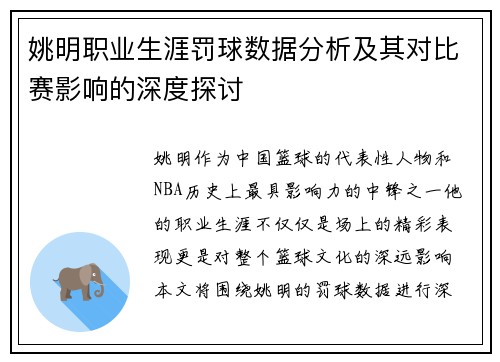 姚明职业生涯罚球数据分析及其对比赛影响的深度探讨

姚明作为中国篮球的代表性人物和NBA历史上最具影响力的中锋之一他的职业生涯不仅仅是场上的精彩表现更是对整个篮球文化的深远影响本文将围绕姚明的罚球数据进行深